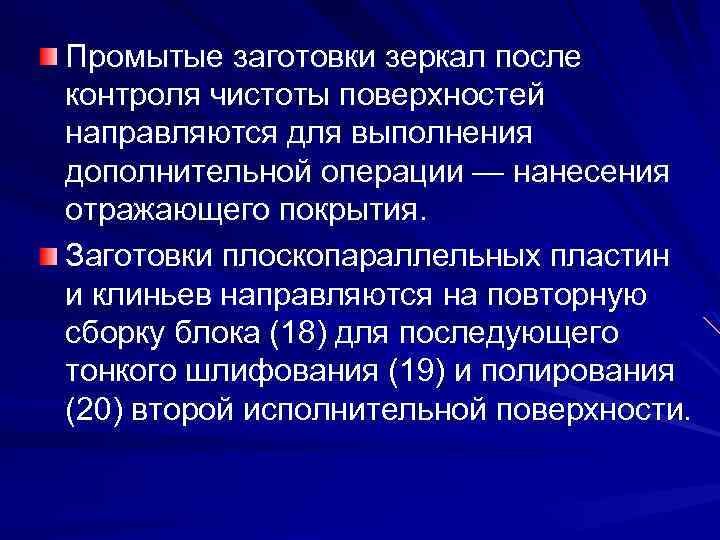 Промытые заготовки зеркал после контроля чистоты поверхностей направляются для выполнения дополнительной операции — нанесения отражающего покрытия.

Заготовки плоскопараллельных пластин и клиньев направляются на повторную сборку блока (18) для последующего тонкого шлифования (19) и полирования (20) второй исполнительной поверхности.